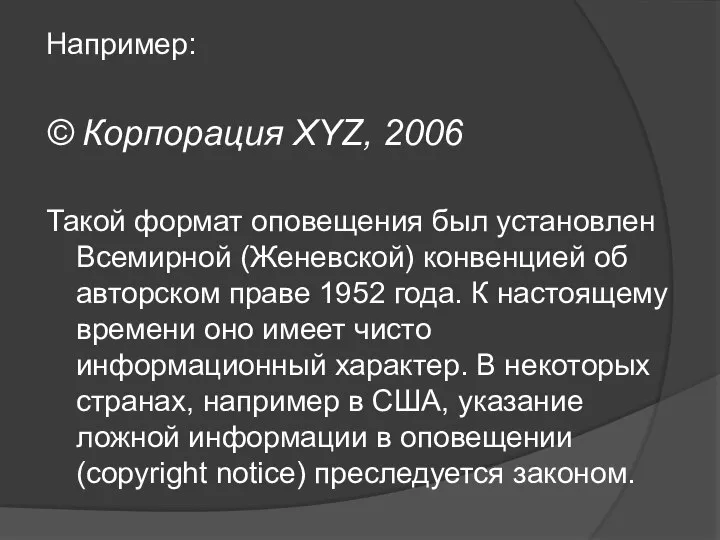 Например:

© Корпорация XYZ, 2006

Такой формат оповещения был установлен Всемирной (Женевской) конвенцией об авторском праве 1952 года. К настоящему времени оно имеет чисто информационный характер. В некоторых странах, например в США, указание ложной информации в оповещении (copyright notice) преследуется законом.